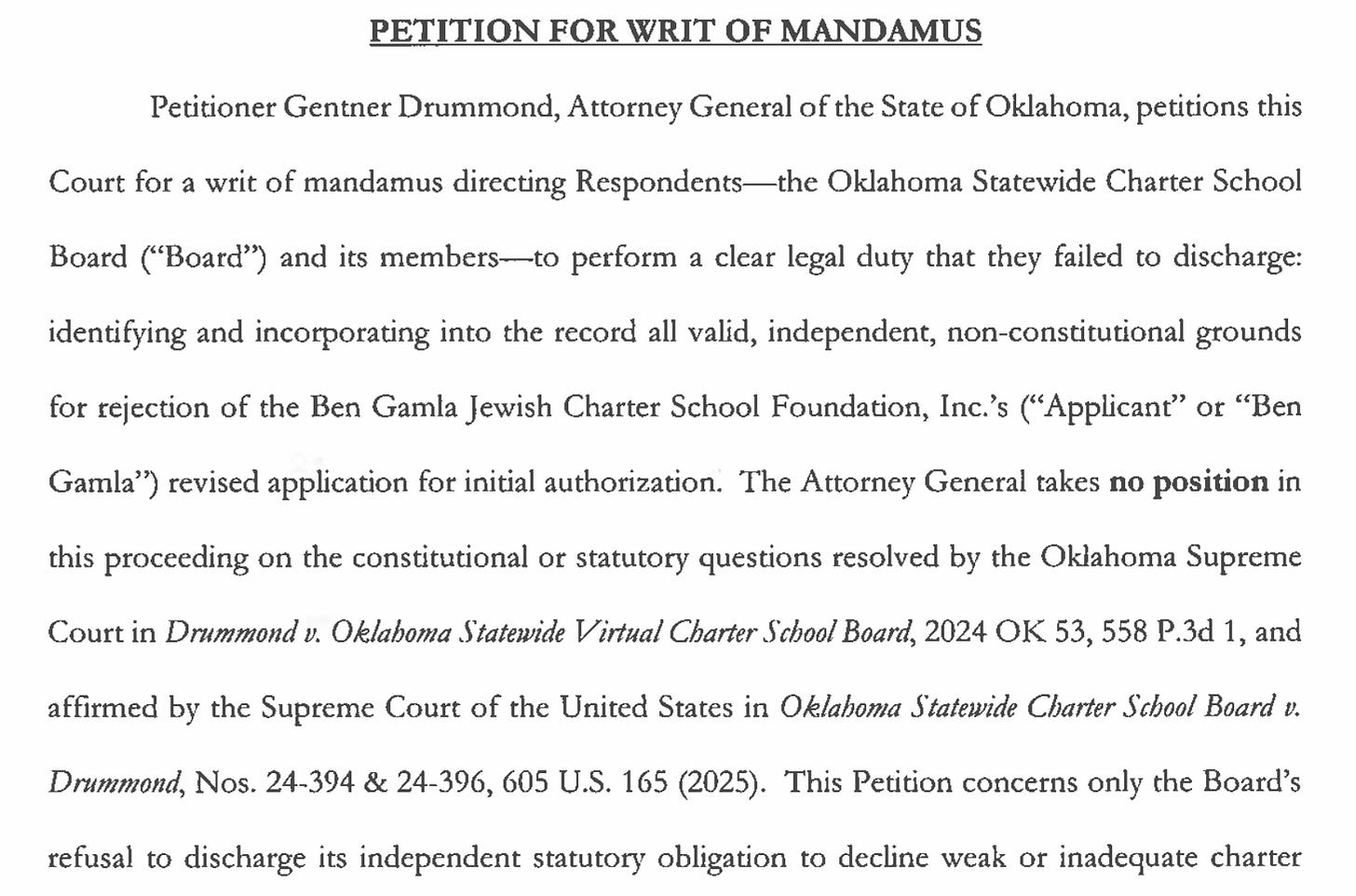 PETITION FOR WRIT OF MANDAMUS

Petitioner Gentner Drummond, Attorney General of the State of Oklahoma, petitions this Court for a writ of mandamus directing Respondents—the Oklahoma Statewide Charter School Board ("Board") and its members—to perform a clear legal duty that they failed to discharge: identifying and incorporating into the record all valid, independent, non-constitutional grounds for rejection of the Ben Gamla Jewish Charter School Foundation, Inc.'s ("Applicant" or "Ben Gamla") revised application for initial authorization. The Attorney General takes no position in this proceeding on the constitutional or statutory questions resolved by the Oklahoma Supreme Court in Drummond v. Oklahoma Statewide Virtual Charter School Board, 2024 OK 53, 558 P.3d 1, and affirmed by the Supreme Court of the United States in Oklahoma Statewide Charter School Board v. Drummond, Nos. 24-394 & 24-396, 605 U.S. 165 (2025). This Petition concerns only the Board's refusal to discharge its independent statutory obligation to decline weak or inadequate charter